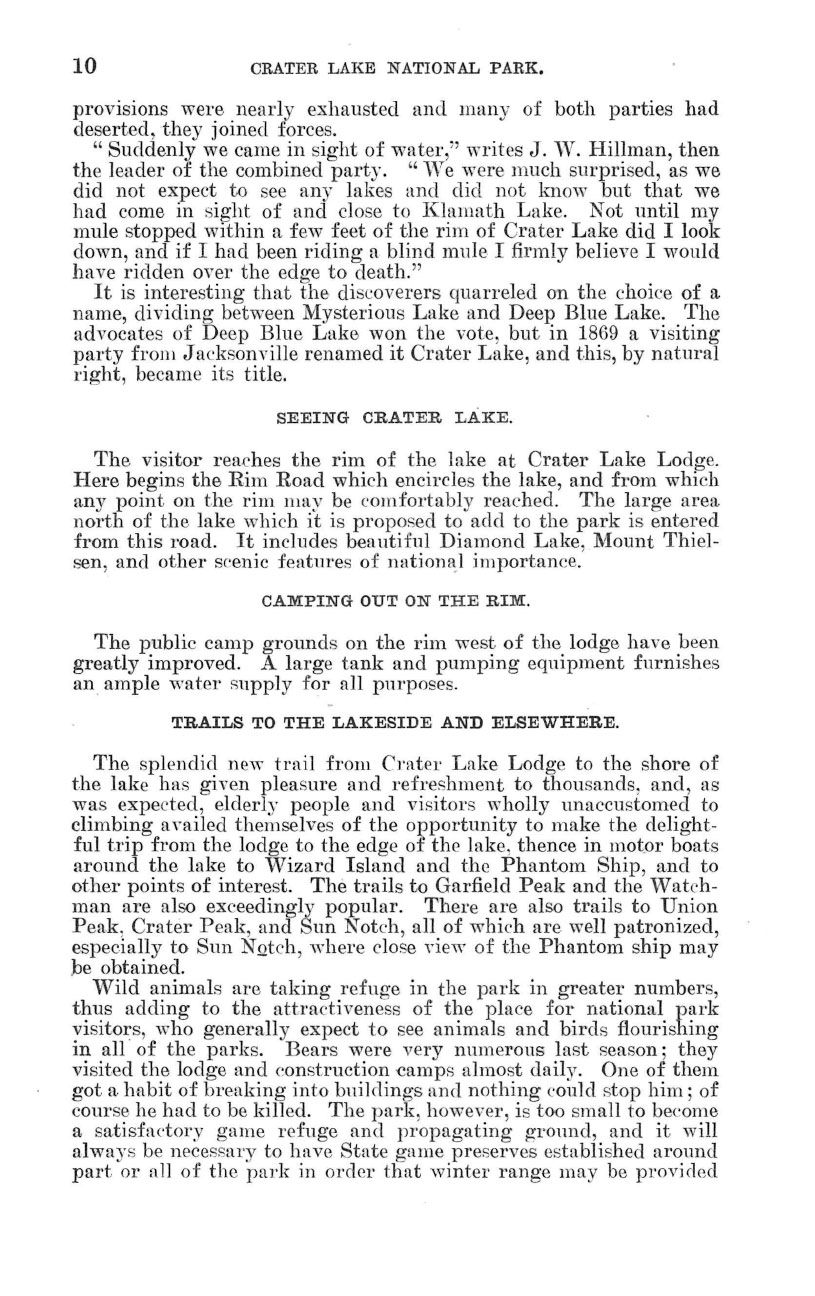 10 CRATER LAKE NATIONAL PARK.

provisions were nearly exhausted and many of both parties had deserted, they joined forces.

"Suddenly we came in sight of water," writes J. W. Hillman, then the leader of the combined party. "We were much surprised, as we did not expect to see any lakes and did not know but that we had come in sight of and close to Klamath Lake. Not until my mule stopped within a few feet of the rim of Crater Lake did I look down, and if I had been riding a blind mule I firmly believe I would have ridden over the edge to death."

It is interesting that the discoverers quarreled on the choice of a name, dividing between Mysterious Lake and Deep Blue Lake. The advocates of Deep Blue Lake won the vote, but in 1869 a visiting party from Jacksonville renamed it Crater Lake, and this, by natural right, became its title.

SEEING CRATER LAKE.

The visitor reaches the rim of the lake at Crater Lake Lodge. Here begins the Rim Road which encircles the lake, and from which any point on the rim may be comfortably reached. The large area north of the lake which it is proposed to add to the park is entered from this road. It includes beautiful Diamond Lake, Mount Thielsen, and other scenic features of national importance.

CAMPING OUT ON THE RIM.

The public camp grounds on the rim west of the lodge have been greatly improved. A large tank and pumping equipment furnishes an ample water supply for all purposes.

TRAILS TO THE LAKESIDE AND ELSEWHERE.

The splendid new trail from Crater Lake Lodge to the shore of the lake has given pleasure and refreshment to thousands, and, as was expected, elderly people and visitors wholly unaccustomed to climbing availed themselves of the opportunity to make the delightful trip from the lodge to the edge of the lake, thence in motor boats around the lake to Wizard Island and the Phantom Ship, and to other points of interest. The trails to Garfield Peak and the Watchman are also exceedingly popular. There are also trails to Union Peak, Crater Peak, and Sun Notch, all of which are well patronized, especially to Sun Notch, where close view of the Phantom ship may be obtained.

Wild animals are taking refuge in the park in greater numbers, thus adding to the attractiveness of the place for national park visitors, who generally expect to see animals and birds flourishing in all of the parks. Bears were very numerous last season; they visited the lodge and construction camps almost daily. One of them got a habit of breaking into buildings and nothing could stop him; of course he had to be killed. The park, however, is too small to become a satisfactory game refuge and propagating ground, and it will always be necessary to have State game preserves established around part or all of the park in order that winter range may be provided